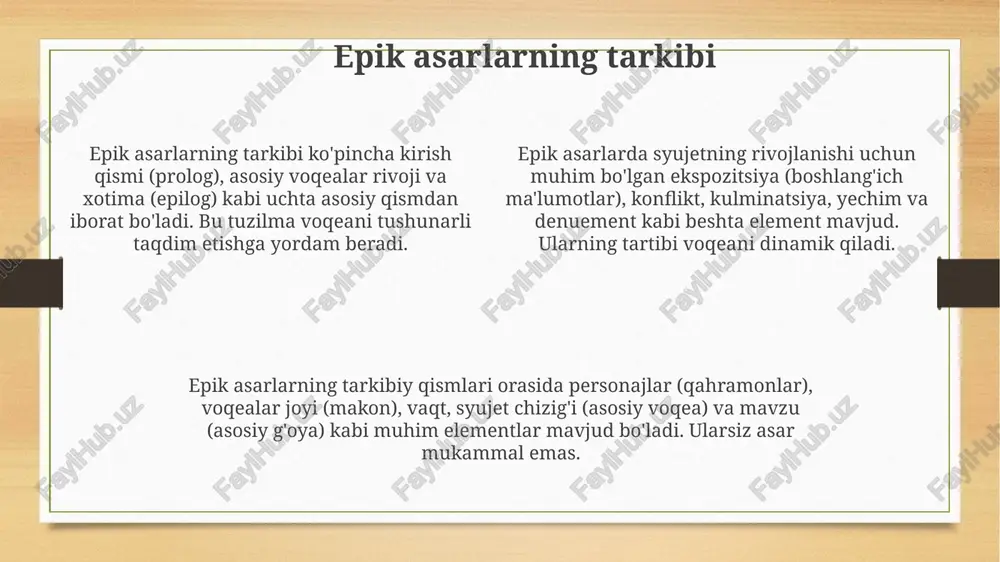 Epik asarlarning tarkibi

Epik asarlarning tarkibi ko'pincha kirish qismi (prolog), asosiy voqealar rivoji va xotima (epilog) kabi uchta asosiy qismdan iborat bo'ladi. Bu tuzilma voqeani tushunarli taqdim etishga yordam beradi.

Epik asarlarda syujetning rivojlanishi uchun muhim bo'lgan ekspozitsiya (boshlang'ich ma'lumotlar), konflikt, kulminatsiya, yechim va denuement kabi beshta element mavjud. Ularning tartibi voqeani dinamik qiladi.

Epik asarlarning tarkibiy qismlari orasida personajlar (qahramonlar), voqealar joyi (makon), vaqt, syujet chizig'i (asosiy voqea) va mavzu (asosiy g'oya) kabi muhim elementlar mavjud bo'ladi. Ularsiz asar mukammal emas.

FaylHub.uz